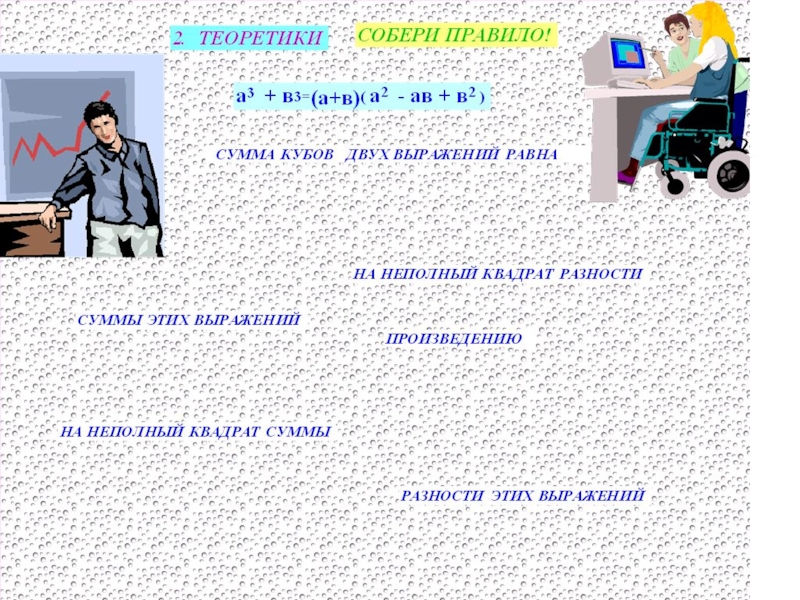 2. ТЕОРЕТИКИ

СОБЕРИ ПРАВИЛО!

$а^3 + в^3 = (а+в)(а^2 - ав + в^2)$

СУММА КУБОВ ДВУХ ВЫРАЖЕНИЙ РАВНА

НА НЕПОЛНЫЙ КВАДРАТ РАЗНОСТИ

СУММЫ ЭТИХ ВЫРАЖЕНИЙ

ПРОИЗВЕДЕНИЮ

НА НЕПОЛНЫЙ КВАДРАТ СУММЫ

РАЗНОСТИ ЭТИХ ВЫРАЖЕНИЙ